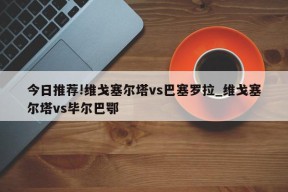 今日推荐!维戈塞尔塔vs巴塞罗拉_维戈塞尔塔vs毕尔巴鄂